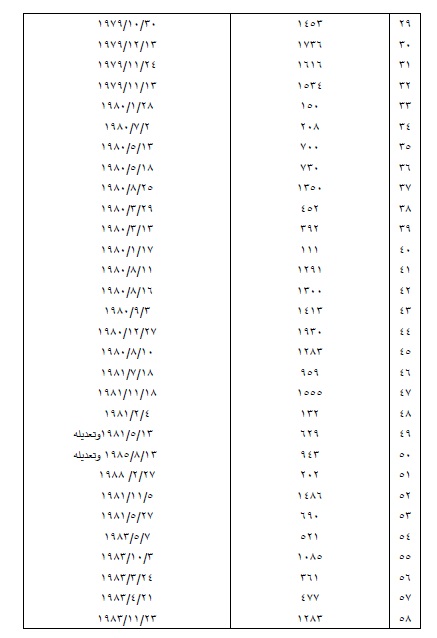 | ٢٩ | ١٤٥٣ | ١٩٧٩/١٠/٣٠ |
|---|---|---|
| ٣٠ | ١٧٣٦ | ١٩٧٩/١٢/١٣ |
| ٣١ | ١٦١٦ | ١٩٧٩/١١/٢٤ |
| ٣٢ | ١٥٣٤ | ١٩٧٩/١١/١٣ |
| ٣٣ | ١٥٠ | ١٩٨٠/١/٢٨ |
| ٣٤ | ٢٠٨ | ١٩٨٠/٧/٢ |
| ٣٥ | ٧٠٠ | ١٩٨٠/٥/١٣ |
| ٣٦ | ٧٣٠ | ١٩٨٠/٥/١٨ |
| ٣٧ | ١٣٥٠ | ١٩٨٠/٨/٢٥ |
| ٣٨ | ٤٥٢ | ١٩٨٠/٣/٢٩ |
| ٣٩ | ٣٩٢ | ١٩٨٠/٣/١٣ |
| ٤٠ | ١١١ | ١٩٨٠/١/١٧ |
| ٤١ | ١٢٩١ | ١٩٨٠/٨/١١ |
| ٤٢ | ١٣٠٠ | ١٩٨٠/٨/١٦ |
| ٤٣ | ١٤١٣ | ١٩٨٠/٩/٣ |
| ٤٤ | ١٩٣٠ | ١٩٨٠/١٢/٢٧ |
| ٤٥ | ١٢٨٣ | ١٩٨٠/٨/١٠ |
| ٤٦ | ٩٥٩ | ١٩٨١/٧/١٨ |
| ٤٧ | ١٥٥٥ | ١٩٨١/١١/١٨ |
| ٤٨ | ١٣٢ | ١٩٨١/٢/٤ |
| ٤٩ | ٦٢٩ | ١٩٨١/٥/١٣وتعديله |
| ٥٠ | ٩٤٣ | ١٩٨٥/٨/١٣ وتعديله |
| ٥١ | ٢٠٢ | ١٩٨٨ /٢/٢٧ |
| ٥٢ | ١٤٨٦ | ١٩٨١/١١/٥ |
| ٥٣ | ٦٩٠ | ١٩٨١/٥/٢٧ |
| ٥٤ | ٥٢١ | ١٩٨٣/٥/٧ |
| ٥٥ | ١٠٨٥ | ١٩٨٣/١٠/٣ |
| ٥٦ | ٣٦١ | ١٩٨٣/٣/٢٤ |
| ٥٧ | ٤٧٧ | ١٩٨٣/٤/٢١ |
| ٥٨ | ١٢٨٣ | ١٩٨٣/١١/٢٣ |